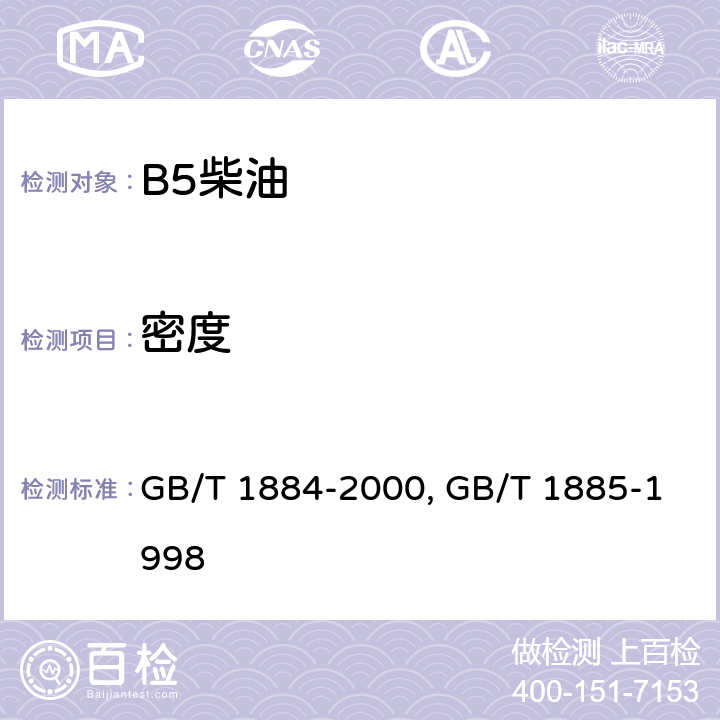 MA CNAS AC ilac-MRA

检测对象： B5柴油

检测项目： 密度

检测标准： GB/T 1884-2000, GB/T 1885-1998

百检
Baijiantest.com

做检测 上百检
400-151-7153